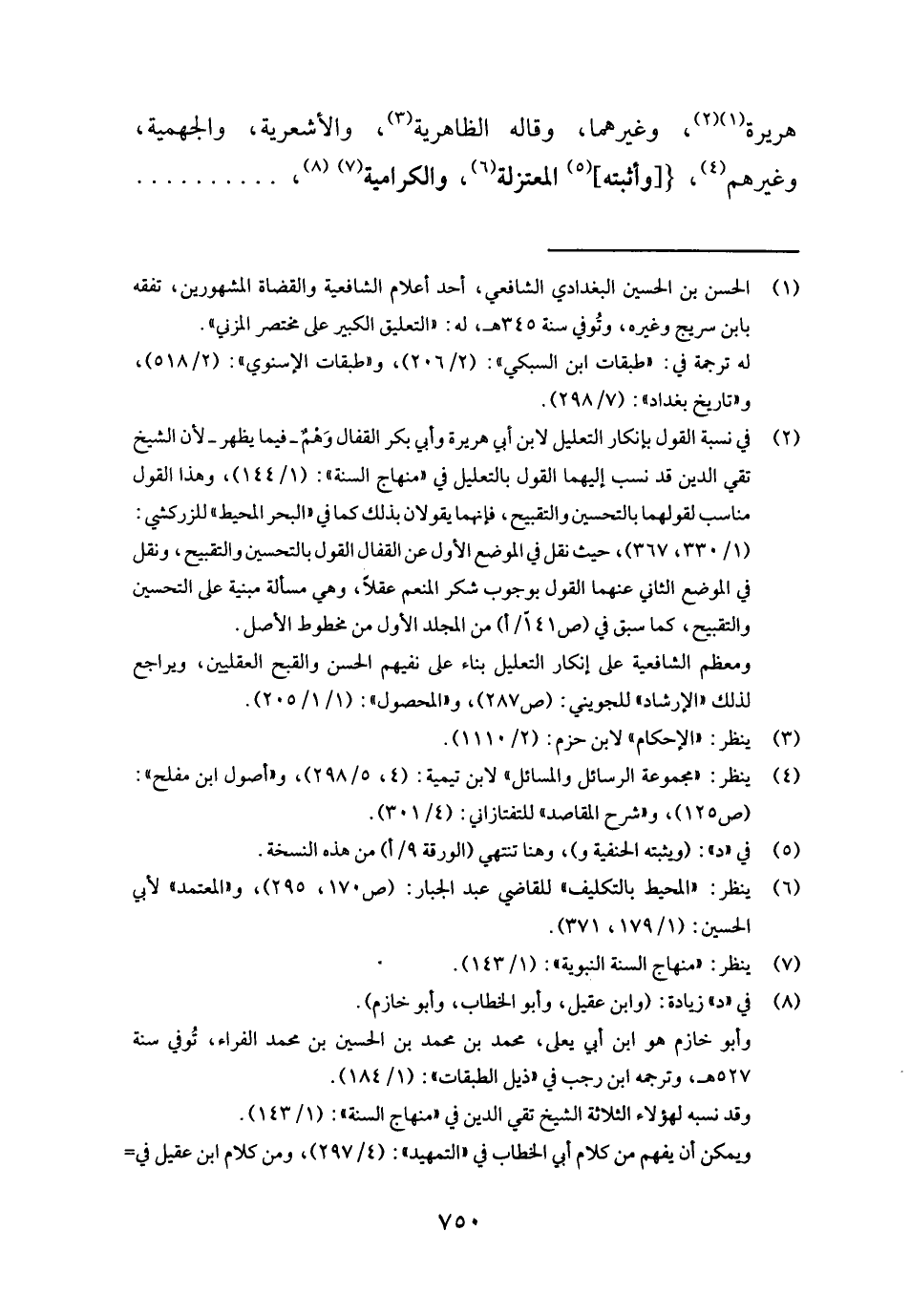 هريرة$^{(١)(٢)}$، وغيرهما، وقاله الظاهرية$^{(٣)}$، والأشعرية، والجهمية، وغيرهم$^{(٤)}$، {[وأثبته]$^{(٥)}$ المعتزلة$^{(٦)}$، والكرامية$^{(٧)}$ $^{(٨)}$، . . . . . . . . . .

(١) الحسن بن الحسين البغدادي الشافعي، أحد أعلام الشافعية والقضاة المشهورين، تفقه بابن سريج وغيره، وتُوفي سنة ٣٤٥هـ، له: «التعليق الكبير على مختصر المزني».
له ترجمة في: «طبقات ابن السبكي»: (٢/ ٢٠٦)، و«طبقات الإسنوي»: (٢/ ٥١٨)، و«تاريخ بغداد»: (٧/ ٢٩٨).

(٢) في نسبة القول بإنكار التعليل لابن أبي هريرة وأبي بكر القفال وَهْمٌ ـ فيما يظهر ـ لأن الشيخ تقي الدين قد نسب إليهما القول بالتعليل في «منهاج السنة»: (١/ ١٤٤)، وهذا القول مناسب لقولهما بالتحسين والتقبيح، فإنهما يقولان بذلك كما في «البحر المحيط» للزركشي: (١/ ٣٣٠، ٣٦٧)، حيث نقل في الموضع الأول عن القفال القول بالتحسين والتقبيح، ونقل في الموضع الثاني عنهما القول بوجوب شكر المنعم عقلاً، وهي مسألة مبنية على التحسين والتقبيح، كما سبق في (ص١٤١/ أ) من المجلد الأول من مخطوط الأصل.
ومعظم الشافعية على إنكار التعليل بناء على نفيهم الحسن والقبح العقليين، ويراجع لذلك «الإرشاد» للجويني: (ص٢٨٧)، و«المحصول»: (١/ ١/ ٢٠٥).

(٣) ينظر: «الإحكام» لابن حزم: (٢/ ١١١٠).

(٤) ينظر: «مجموعة الرسائل والمسائل» لابن تيمية: (٤، ٥/ ٢٩٨)، و«أصول ابن مفلح»: (ص١٢٥)، و«شرح المقاصد» للتفتازاني: (٤/ ٣٠١).

(٥) في «د»: (ويثبته الحنفية و)، وهنا تنتهي (الورقة ٩/ أ) من هذه النسخة.

(٦) ينظر: «المحيط بالتكليف» للقاضي عبد الجبار: (ص١٧٠، ٢٩٥)، و«المعتمد» لأبي الحسين: (١/ ١٧٩، ٣٧١).

(٧) ينظر: «منهاج السنة النبوية»: (١/ ١٤٣).

(٨) في «د» زيادة: (وابن عقيل، وأبو الخطاب، وأبو خازم).
وأبو خازم هو ابن أبي يعلى، محمد بن محمد بن الحسين بن محمد الفراء، تُوفي سنة ٥٢٧هـ، وترجمه ابن رجب في «ذيل الطبقات»: (١/ ١٨٤).
وقد نسبه لهؤلاء الثلاثة الشيخ تقي الدين في «منهاج السنة»: (١/ ١٤٣).
ويمكن أن يفهم من كلام أبي الخطاب في «التمهيد»: (٤/ ٢٩٧)، ومن كلام ابن عقيل في=

٧٥٠